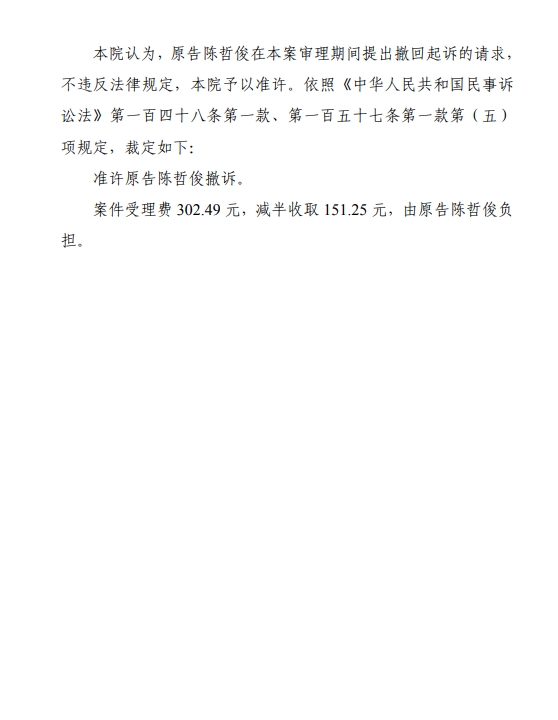 本院认为，原告陈哲俊在本案审理期间提出撤回起诉的请求，不违反法律规定，本院予以准许。依照《中华人民共和国民事诉讼法》第一百四十八条第一款、第一百五十七条第一款第（五）项规定，裁定如下:

准许原告陈哲俊撤诉。

案件受理费302.49元，减半收取151.25元，由原告陈哲俊负担。